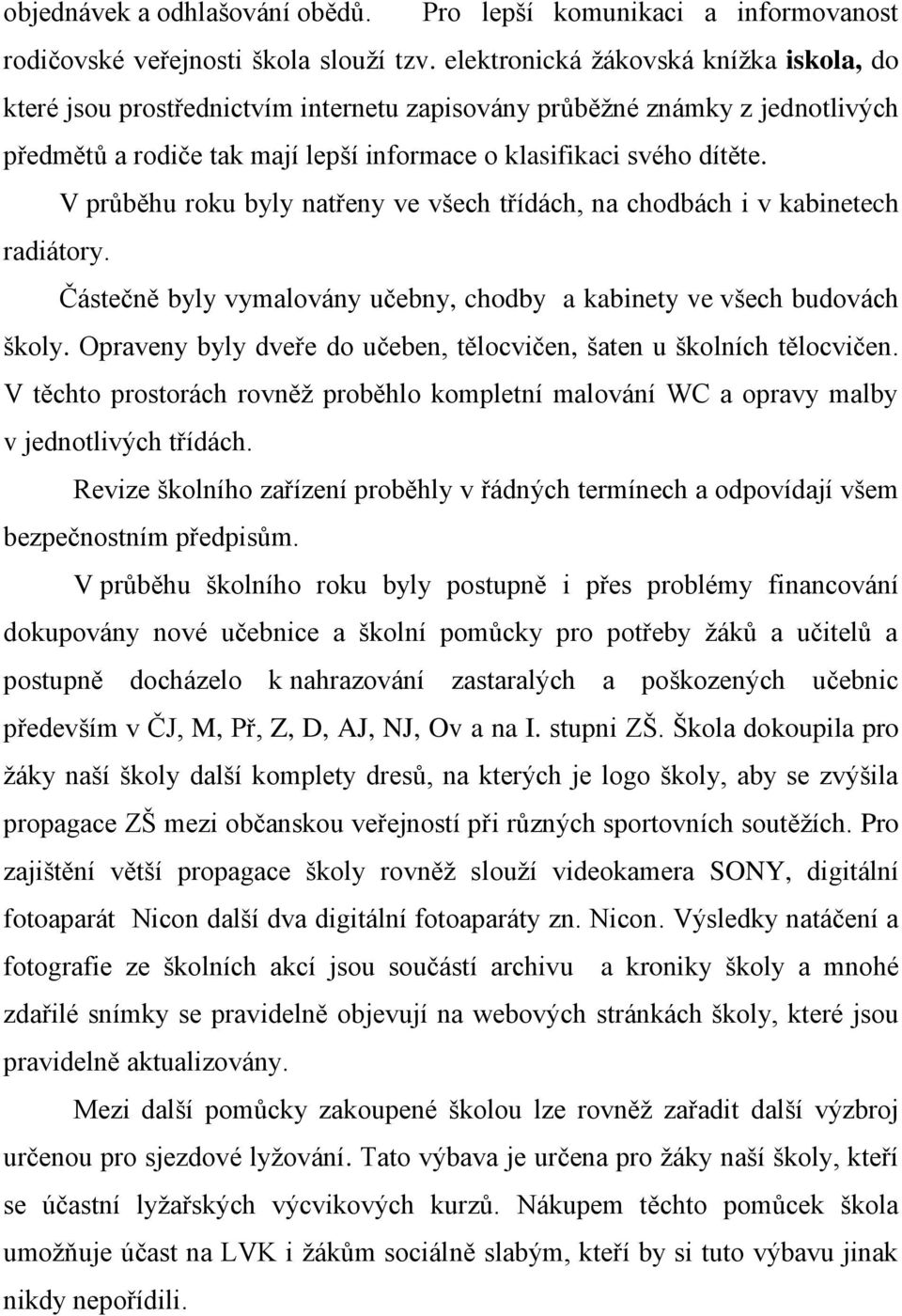 objednávek a odhlašování obědů. Pro lepší komunikaci a informovanost rodičovské veřejnosti škola slouží tzv. elektronická žákovská knížka iskola, do které jsou prostřednictvím internetu zapisovány průběžné známky z jednotlivých předmětů a rodiče tak mají lepší informace o klasifikaci svého dítěte.

V průběhu roku byly natřeny ve všech třídách, na chodbách i v kabinetech radiátory.

Částečně byly vymalovány učebny, chodby a kabinety ve všech budovách školy. Opraveny byly dveře do učeben, tělocvičen, šaten u školních tělocvičen. V těchto prostorách rovněž proběhlo kompletní malování WC a opravy malby v jednotlivých třídách.

Revize školního zařízení proběhly v řádných termínech a odpovídají všem bezpečnostním předpisům.

V průběhu školního roku byly postupně i přes problémy financování dokupovány nové učebnice a školní pomůcky pro potřeby žáků a učitelů a postupně docházelo k nahrazování zastaralých a poškozených učebnic především v ČJ, M, Př, Z, D, AJ, NJ, Ov a na I. stupni ZŠ. Škola dokoupila pro žáky naší školy další komplety dresů, na kterých je logo školy, aby se zvýšila propagace ZŠ mezi občanskou veřejností při různých sportovních soutěžích. Pro zajištění větší propagace školy rovněž slouží videokamera SONY, digitální fotoaparát Nicon další dva digitální fotoaparáty zn. Nicon. Výsledky natáčení a fotografie ze školních akcí jsou součástí archivu a kroniky školy a mnohé zdařilé snímky se pravidelně objevují na webových stránkách školy, které jsou pravidelně aktualizovány.

Mezi další pomůcky zakoupené školou lze rovněž zařadit další výzbroj určenou pro sjezdové lyžování. Tato výbava je určena pro žáky naší školy, kteří se účastní lyžařských výcvikových kurzů. Nákupem těchto pomůcek škola umožňuje účast na LVK i žákům sociálně slabým, kteří by si tuto výbavu jinak nikdy nepořídili.